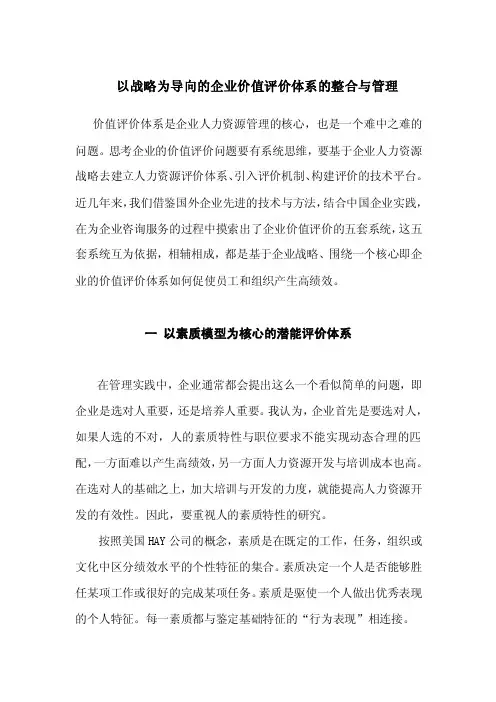 以战略为导向的企业价值评价体系的整合与管理

价值评价体系是企业人力资源管理的核心，也是一个难中之难的问题。思考企业的价值评价问题要有系统思维，要基于企业人力资源战略去建立人力资源评价体系、引入评价机制、构建评价的技术平台。近几年来，我们借鉴国外企业先进的技术与方法，结合中国企业实践，在为企业咨询服务的过程中摸索出了企业价值评价的五套系统，这五套系统互为依据，相辅相成，都是基于企业战略、围绕一个核心即企业的价值评价体系如何促使员工和组织产生高绩效。

一 以素质模型为核心的潜能评价体系

在管理实践中，企业通常都会提出这么一个看似简单的问题，即企业是选对人重要，还是培养人重要。我认为，企业首先是要选对人，如果人选的不对，人的素质特性与职位要求不能实现动态合理的匹配，一方面难以产生高绩效，另一方面人力资源开发与培训成本也高。在选对人的基础之上，加大培训与开发的力度，就能提高人力资源开发的有效性。因此，要重视人的素质特性的研究。

按照美国 HAY 公司的概念，素质是在既定的工作，任务，组织或文化中区分绩效水平的个性特征的集合。素质决定一个人是否能够胜任某项工作或很好的完成某项任务。素质是驱使一个人做出优秀表现的个人特征。每一素质都与鉴定基础特征的“行为表现”相连接。